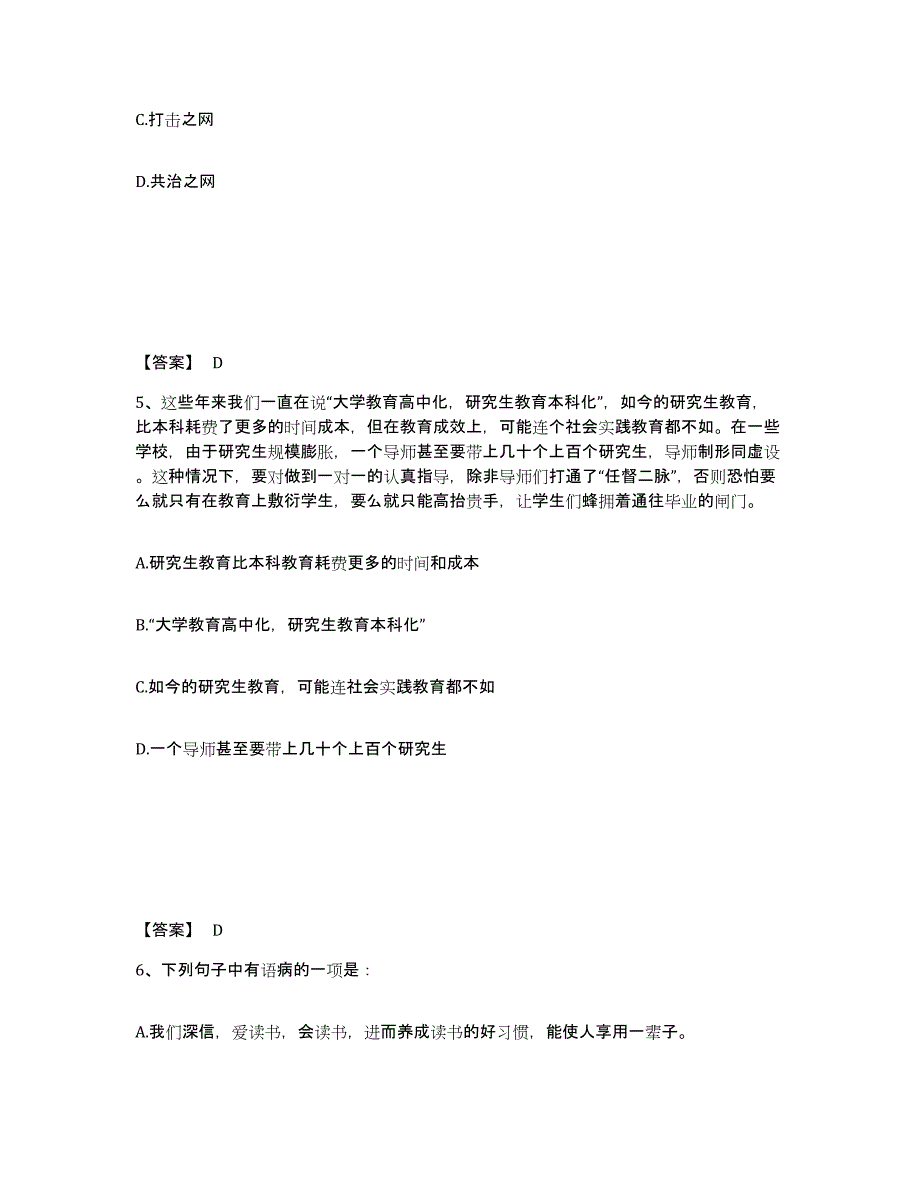 C.打击之网

D.共治之网

【答案】 D

5、这些年来我们一直在说“大学教育高中化，研究生教育本科化”，如今的研究生教育，比本科耗费了更多的时间成本，但在教育成效上，可能连个社会实践教育都不如。在一些学校，由于研究生规模膨胀，一个导师甚至要带上几十个上百个研究生，导师制形同虚设。这种情况下，要对做到一对一的认真指导，除非导师们打通了“任督二脉”，否则恐怕要么就只有在教育上敷衍学生，要么就只能高抬贵手，让学生们蜂拥着通往毕业的闸门。

A.研究生教育比本科教育耗费更多的时间和成本

B.“大学教育高中化，研究生教育本科化”

C.如今的研究生教育，可能连社会实践教育都不如

D.一个导师甚至要带上几十个上百个研究生

【答案】 D

6、下列句子中有语病的一项是：

A.我们深信，爱读书，会读书，进而养成读书的好习惯，能使人享用一辈子。